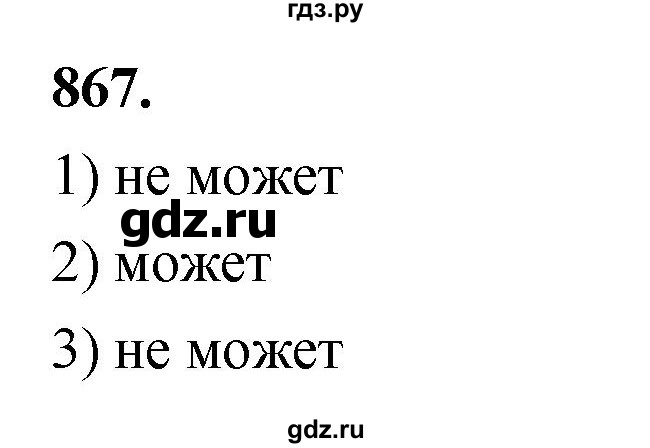 гдз.ру

867.

1) не может

gdz.ru

2) может

3) не может

gdz.ru